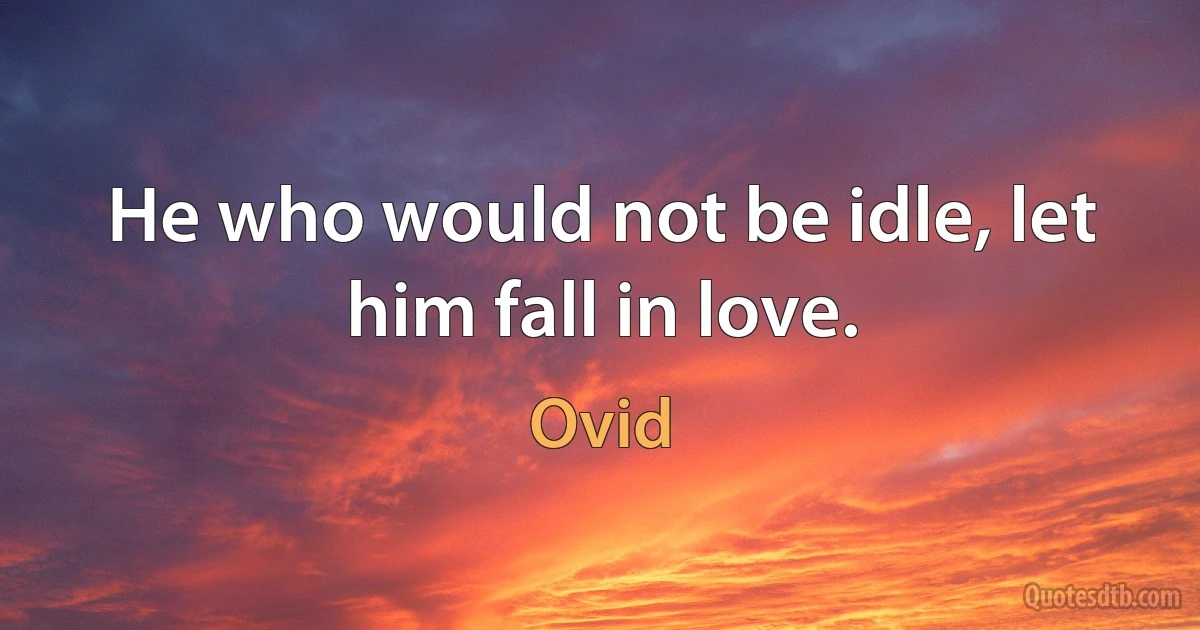 He who would not be idle, let him fall in love.

Ovid

Quotesdtb.com